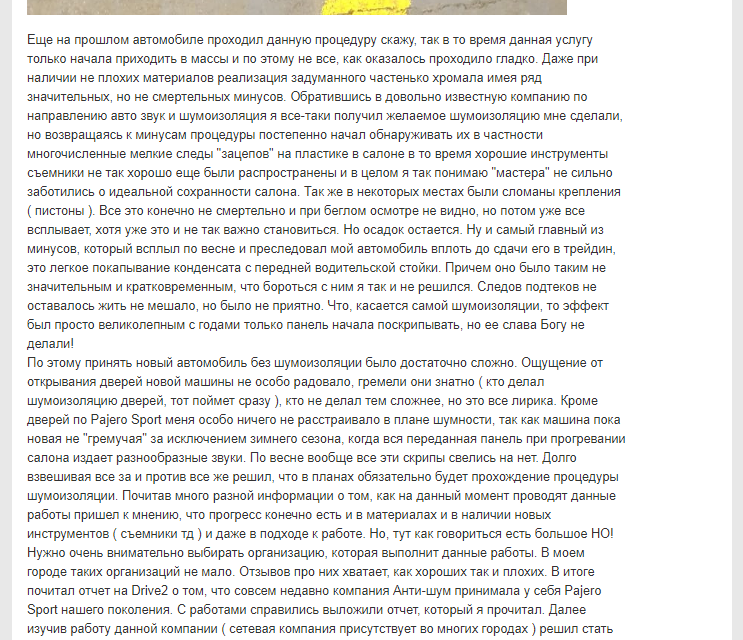 Еще на прошлом автомобиле проходил данную процедуру скажу, так в то время данная услугу только начала приходить в массы и по этому не все, как оказалось проходило гладко. Даже при наличии не плохих материалов реализация задуманного частенько хромала имея ряд значительных, но не смертельных минусов. Обратившись в довольно известную компанию по направлению авто звук и шумоизоляция я все-таки получил желаемое шумоизоляцию мне сделали, но возвращаясь к минусам процедуры постепенно начал обнаруживать их в частности многочисленные мелкие следы "зацепов" на пластике в салоне в то время хорошие инструменты съемники не так хорошо еще были распространены и в целом я так понимаю "мастера" не сильно заботились о идеальной сохранности салона. Так же в некоторых местах были сломаны крепления ( пистоны ). Все это конечно не смертельно и при беглом осмотре не видно, но потом уже все всплывает, хотя уже это и не так важно становиться. Но осадок остается. Ну и самый главный из минусов, который всплыл по весне и преследовал мой автомобиль вплоть до сдачи его в трейдин, это легкое покапывание конденсата с передней водительской стойки. Причем оно было таким не значительным и кратковременным, что бороться с ним я так и не решился. Следов подтеков не оставалось жить не мешало, но было не приятно. Что, касается самой шумоизоляции, то эффект был просто великолепным с годами только панель начала поскрипывать, но ее слава Богу не делали!
По этому принять новый автомобиль без шумоизоляции было достаточно сложно. Ощущение от открывания дверей новой машины не особо радовало, гремели они знатно ( кто делал шумоизоляцию дверей, тот поймет сразу ), кто не делал тем сложнее, но это все лирика. Кроме дверей по Pajero Sport меня особо ничего не расстраивало в плане шумности, так как машина пока новая не "гремучая" за исключением зимнего сезона, когда вся переданная панель при прогревании салона издает разнообразные звуки. По весне вообще все эти скрипы свелись на нет. Долго взвешивая все за и против все же решил, что в планах обязательно будет прохождение процедуры шумоизоляции. Почитав много разной информации о том, как на данный момент проводят данные работы пришел к мнению, что прогресс конечно есть и в материалах и в наличии новых инструментов ( съемники тд ) и даже в подходе к работе. Но, тут как говориться есть большое НО! Нужно очень внимательно выбирать организацию, которая выполнит данные работы. В моем городе таких организаций не мало. Отзывов про них хватает, как хороших так и плохих. В итоге почитал отчет на Drive2 о том, что совсем недавно компания Анти-шум принимала у себя Pajero Sport нашего поколения. С работами справились выложили отчет, который я прочитал. Далее изучив работу данной компании ( сетевая компания присутствует во многих городах ) решил стать